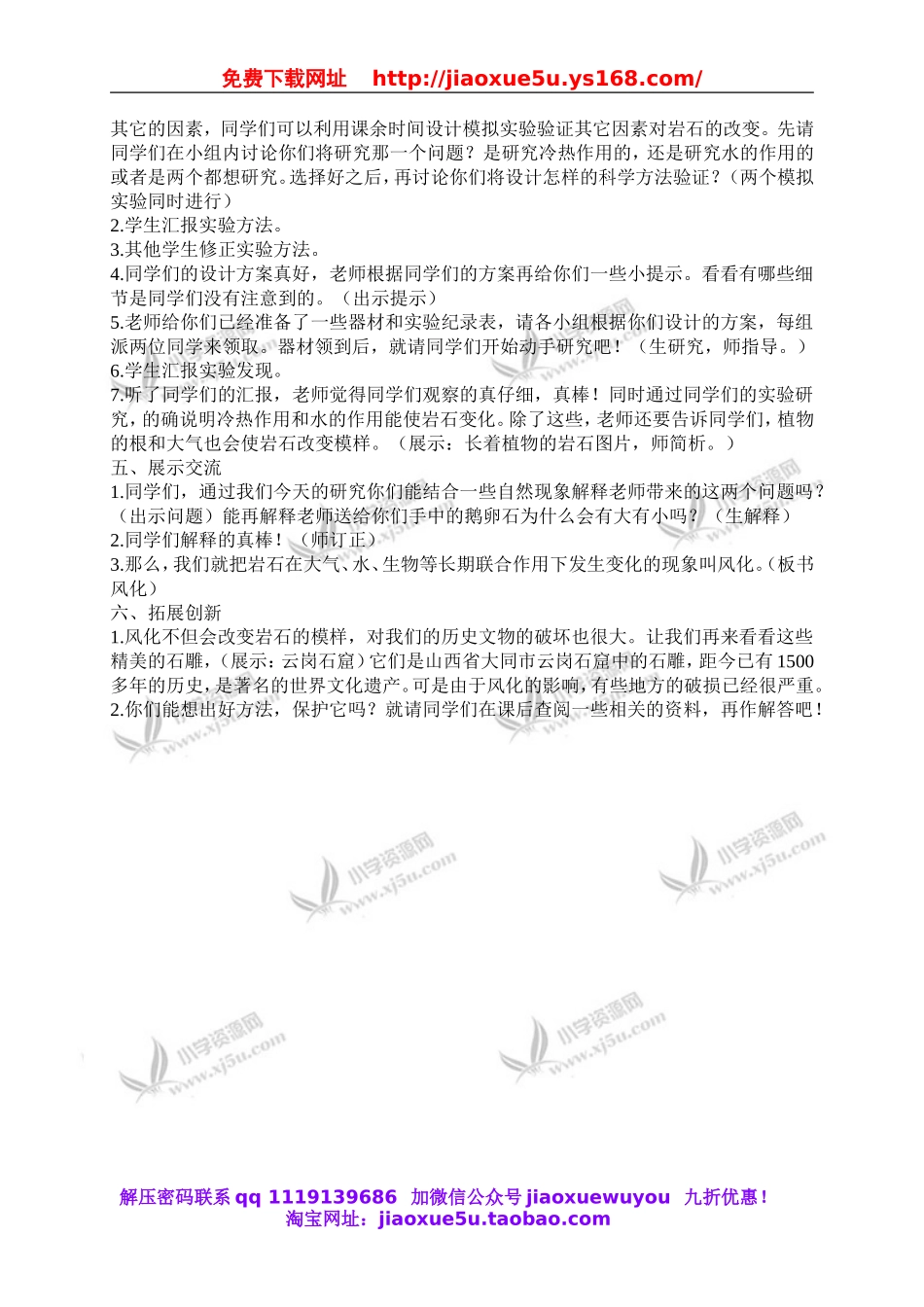 免费下载网址 http://jiaoxue5u.ys168.com/

其它的因素，同学们可以利用课余时间设计模拟实验验证其它因素对岩石的改变。先请同学们在小组内讨论你们将研究那一个问题？是研究冷热作用的，还是研究水的作用的或者是两个都想研究。选择好之后，再讨论你们将设计怎样的科学方法验证？（两个模拟实验同时进行）
2.学生汇报实验方法。
3.其他学生修正实验方法。
4.同学们的设计方案真好，老师根据同学们的方案再给你们一些小提示。看看有哪些细节是同学们没有注意到的。（出示提示）
5.老师给你们已经准备了一些器材和实验纪录表，请各小组根据你们设计的方案，每组派两位同学来领取。器材领到后，就请同学们开始动手研究吧！（生研究，师指导。）
6.学生汇报实验发现。
7.听了同学们的汇报，老师觉得同学们观察的真仔细，真棒！同时通过同学们的实验研究，的确说明冷热作用和水的作用能使岩石变化。除了这些，老师还要告诉同学们，植物的根和大气也会使岩石改变模样。（展示：长着植物的岩石图片，师简析。）
五、展示交流
1.同学们，通过我们今天的研究你们能结合一些自然现象解释老师带来的这两个问题吗？（出示问题）能再解释老师送给你们手中的鹅卵石为什么会有大有小吗？（生解释）
2.同学们解释的真棒！（师订正）
3.那么，我们就把岩石在大气、水、生物等长期联合作用下发生变化的现象叫风化。（板书风化）
六、拓展创新
1.风化不但会改变岩石的模样，对我们的历史文物的破坏也很大。让我们再来看看这些精美的石雕，（展示：云岗石窟）它们是山西省大同市云岗石窟中的石雕，距今已有1500多年的历史，是著名的世界文化遗产。可是由于风化的影响，有些地方的破损已经很严重。
2.你们能想出好方法，保护它吗？就请同学们在课后查阅一些相关的资料，再作解答吧！

小学资源网 www.xj5u.com

解压密码联系 qq 1119139686 加微信公众号 jiaoxuewuyou 九折优惠！
淘宝网址：jiaoxue5u.taobao.com